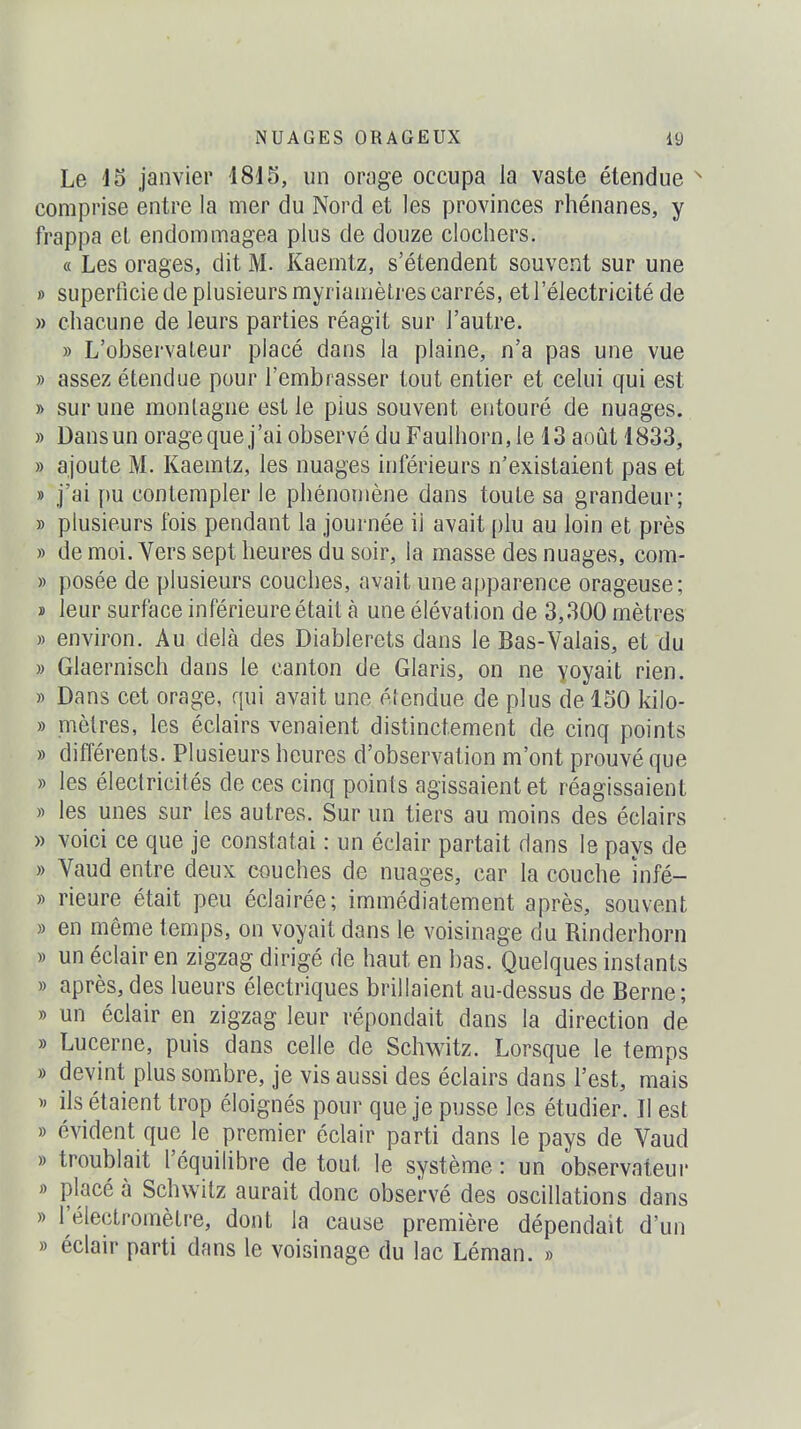 NUAGES ORAGEUX 19

Le 15 janvier 1815, un orage occupa la vaste étendue comprise entre la mer du Nord et les provinces rhénanes, y frappa et endommagea plus de douze clochers.

« Les orages, dit M. Kaemtz, s'étendent souvent sur une » superficie de plusieurs myriamètres carrés, et l'électricité de » chacune de leurs parties réagit sur l'autre.

» L'observateur placé dans la plaine, n'a pas une vue » assez étendue pour l'embrasser tout entier et celui qui est » sur une montagne est le plus souvent entouré de nuages. » Dans un orage que j'ai observé du Faulhorn, le 13 août 1833, » ajoute M. Kaemtz, les nuages inférieurs n'existaient pas et » j'ai pu contempler le phénomène dans toute sa grandeur; » plusieurs fois pendant la journée il avait plu au loin et près » de moi. Vers sept heures du soir, la masse des nuages, com- » posée de plusieurs couches, avait une apparence orageuse; » leur surface inférieure était à une élévation de 3,300 mètres » environ. Au delà des Diablerets dans le Bas-Valais, et du » Glaernisch dans le canton de Glaris, on ne voyait rien. » Dans cet orage, qui avait une étendue de plus de 150 kilo- » mètres, les éclairs venaient distinctement de cinq points » différents. Plusieurs heures d'observation m'ont prouvé que » les électricités de ces cinq points agissaient et réagissaient » les unes sur les autres. Sur un tiers au moins des éclairs » voici ce que je constatai : un éclair partait dans le pays de » Vaud entre deux couches de nuages, car la couche infé- » rieure était peu éclairée; immédiatement après, souvent » en même temps, on voyait dans le voisinage du Rinderhorn » un éclair en zigzag dirigé de haut en bas. Quelques instants » après, des lueurs électriques brillaient au-dessus de Berne; » un éclair en zigzag leur répondait dans la direction de » Lucerne, puis dans celle de Schwitz. Lorsque le temps » devint plus sombre, je vis aussi des éclairs dans l'est, mais » ils étaient trop éloignés pour que je pusse les étudier. Il est » évident que le premier éclair parti dans le pays de Vaud » troublait l'équilibre de tout le système : un observateur » placé à Schwitz aurait donc observé des oscillations dans » l'électromètre, dont la cause première dépendait d'un » éclair parti dans le voisinage du lac Léman. »